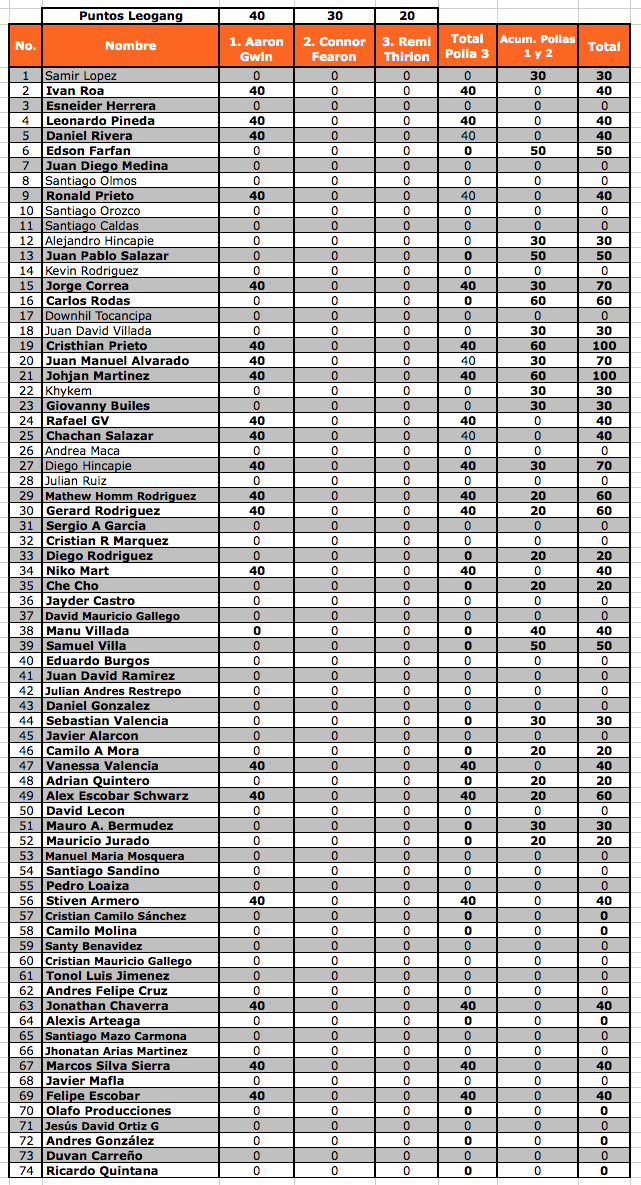 | | Puntos Leogang | 40 | 30 | 20 | | | |
|---|---|---|---|---|---|---|---|
| No. | Nombre | 1. Aaron Gwin | 2. Connor Fearon | 3. Remi Thirion | Total Polla 3 | Acum. Pollas 1 y 2 | Total |
| 1 | Samir Lopez | 0 | 0 | 0 | 0 | 30 | 30 |
| 2 | Ivan Roa | 40 | 0 | 0 | 40 | 0 | 40 |
| 3 | Esneider Herrera | 0 | 0 | 0 | 0 | 0 | 0 |
| 4 | Leonardo Pineda | 40 | 0 | 0 | 40 | 0 | 40 |
| 5 | Daniel Rivera | 40 | 0 | 0 | 40 | 0 | 40 |
| 6 | Edson Farfan | 0 | 0 | 0 | 0 | 50 | 50 |
| 7 | Juan Diego Medina | 0 | 0 | 0 | 0 | 0 | 0 |
| 8 | Santiago Olmos | 0 | 0 | 0 | 0 | 0 | 0 |
| 9 | Ronald Prieto | 40 | 0 | 0 | 40 | 0 | 40 |
| 10 | Santiago Orozco | 0 | 0 | 0 | 0 | 0 | 0 |
| 11 | Santiago Caldas | 0 | 0 | 0 | 0 | 0 | 0 |
| 12 | Alejandro Hincapie | 0 | 0 | 0 | 0 | 30 | 30 |
| 13 | Juan Pablo Salazar | 0 | 0 | 0 | 0 | 50 | 50 |
| 14 | Kevin Rodriguez | 0 | 0 | 0 | 0 | 0 | 0 |
| 15 | Jorge Correa | 40 | 0 | 0 | 40 | 30 | 70 |
| 16 | Carlos Rodas | 0 | 0 | 0 | 0 | 60 | 60 |
| 17 | Downhil Tocancipa | 0 | 0 | 0 | 0 | 0 | 0 |
| 18 | Juan David Villada | 0 | 0 | 0 | 0 | 30 | 30 |
| 19 | Cristhian Prieto | 40 | 0 | 0 | 40 | 60 | 100 |
| 20 | Juan Manuel Alvarado | 40 | 0 | 0 | 40 | 30 | 70 |
| 21 | Johjan Martinez | 40 | 0 | 0 | 40 | 60 | 100 |
| 22 | Khykem | 0 | 0 | 0 | 0 | 30 | 30 |
| 23 | Giovanny Builes | 0 | 0 | 0 | 0 | 30 | 30 |
| 24 | Rafael GV | 40 | 0 | 0 | 40 | 0 | 40 |
| 25 | Chachan Salazar | 40 | 0 | 0 | 40 | 0 | 40 |
| 26 | Andrea Maca | 0 | 0 | 0 | 0 | 0 | 0 |
| 27 | Diego Hincapie | 40 | 0 | 0 | 40 | 30 | 70 |
| 28 | Julian Ruiz | 0 | 0 | 0 | 0 | 0 | 0 |
| 29 | Mathew Homm Rodriguez | 40 | 0 | 0 | 40 | 20 | 60 |
| 30 | Gerard Rodriguez | 40 | 0 | 0 | 40 | 20 | 60 |
| 31 | Sergio A Garcia | 0 | 0 | 0 | 0 | 0 | 0 |
| 32 | Cristian R Marquez | 0 | 0 | 0 | 0 | 0 | 0 |
| 33 | Diego Rodriguez | 0 | 0 | 0 | 0 | 20 | 20 |
| 34 | Niko Mart | 40 | 0 | 0 | 40 | 0 | 40 |
| 35 | Che Cho | 0 | 0 | 0 | 0 | 20 | 20 |
| 36 | Jayder Castro | 0 | 0 | 0 | 0 | 0 | 0 |
| 37 | David Mauricio Gallego | 0 | 0 | 0 | 0 | 0 | 0 |
| 38 | Manu Villada | 0 | 0 | 0 | 0 | 40 | 40 |
| 39 | Samuel Villa | 0 | 0 | 0 | 0 | 50 | 50 |
| 40 | Eduardo Burgos | 0 | 0 | 0 | 0 | 0 | 0 |
| 41 | Juan David Ramirez | 0 | 0 | 0 | 0 | 0 | 0 |
| 42 | Julian Andres Restrepo | 0 | 0 | 0 | 0 | 0 | 0 |
| 43 | Daniel Gonzalez | 0 | 0 | 0 | 0 | 0 | 0 |
| 44 | Sebastian Valencia | 0 | 0 | 0 | 0 | 30 | 30 |
| 45 | Javier Alarcon | 0 | 0 | 0 | 0 | 0 | 0 |
| 46 | Camilo A Mora | 0 | 0 | 0 | 0 | 20 | 20 |
| 47 | Vanessa Valencia | 40 | 0 | 0 | 40 | 0 | 40 |
| 48 | Adrian Quintero | 0 | 0 | 0 | 0 | 20 | 20 |
| 49 | Alex Escobar Schwarz | 40 | 0 | 0 | 40 | 20 | 60 |
| 50 | David Lecon | 0 | 0 | 0 | 0 | 0 | 0 |
| 51 | Mauro A. Bermudez | 0 | 0 | 0 | 0 | 30 | 30 |
| 52 | Mauricio Jurado | 0 | 0 | 0 | 0 | 20 | 20 |
| 53 | Manuel Maria Mosquera | 0 | 0 | 0 | 0 | 0 | 0 |
| 54 | Santiago Sandino | 0 | 0 | 0 | 0 | 0 | 0 |
| 55 | Pedro Loaiza | 0 | 0 | 0 | 0 | 0 | 0 |
| 56 | Stiven Armero | 40 | 0 | 0 | 40 | 0 | 40 |
| 57 | Cristian Camilo Sánchez | 0 | 0 | 0 | 0 | 0 | 0 |
| 58 | Camilo Molina | 0 | 0 | 0 | 0 | 0 | 0 |
| 59 | Santy Benavidez | 0 | 0 | 0 | 0 | 0 | 0 |
| 60 | Cristian Mauricio Gallego | 0 | 0 | 0 | 0 | 0 | 0 |
| 61 | Tonol Luis Jimenez | 0 | 0 | 0 | 0 | 0 | 0 |
| 62 | Andres Felipe Cruz | 0 | 0 | 0 | 0 | 0 | 0 |
| 63 | Jonathan Chaverra | 40 | 0 | 0 | 40 | 0 | 40 |
| 64 | Alexis Arteaga | 0 | 0 | 0 | 0 | 0 | 0 |
| 65 | Santiago Mazo Carmona | 0 | 0 | 0 | 0 | 0 | 0 |
| 66 | Jhonatan Arias Martinez | 0 | 0 | 0 | 0 | 0 | 0 |
| 67 | Marcos Silva Sierra | 40 | 0 | 0 | 40 | 0 | 40 |
| 68 | Javier Mafla | 0 | 0 | 0 | 0 | 0 | 0 |
| 69 | Felipe Escobar | 40 | 0 | 0 | 40 | 0 | 40 |
| 70 | Olafo Producciones | 0 | 0 | 0 | 0 | 0 | 0 |
| 71 | Jesús David Ortiz G | 0 | 0 | 0 | 0 | 0 | 0 |
| 72 | Andres González | 0 | 0 | 0 | 0 | 0 | 0 |
| 73 | Duvan Carreño | 0 | 0 | 0 | 0 | 0 | 0 |
| 74 | Ricardo Quintana | 0 | 0 | 0 | 0 | 0 | 0 |